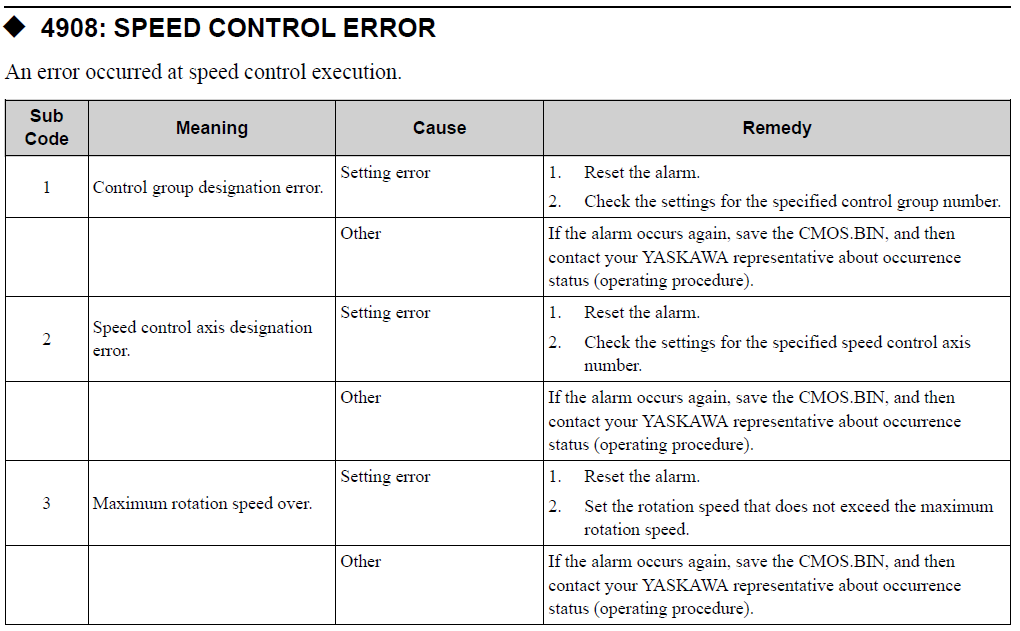 ◆ 4908: SPEED CONTROL ERROR

An error occurred at speed control execution.

| Sub Code | Meaning | Cause | Remedy |
|---|---|---|---|
| 1 | Control group designation error. | Setting error | 1. Reset the alarm. 2. Check the settings for the specified control group number. |
| | | Other | If the alarm occurs again, save the CMOS.BIN, and then contact your YASKAWA representative about occurrence status (operating procedure). |
| 2 | Speed control axis designation error. | Setting error | 1. Reset the alarm. 2. Check the settings for the specified speed control axis number. |
| | | Other | If the alarm occurs again, save the CMOS.BIN, and then contact your YASKAWA representative about occurrence status (operating procedure). |
| 3 | Maximum rotation speed over. | Setting error | 1. Reset the alarm. 2. Set the rotation speed that does not exceed the maximum rotation speed. |
| | | Other | If the alarm occurs again, save the CMOS.BIN, and then contact your YASKAWA representative about occurrence status (operating procedure). |